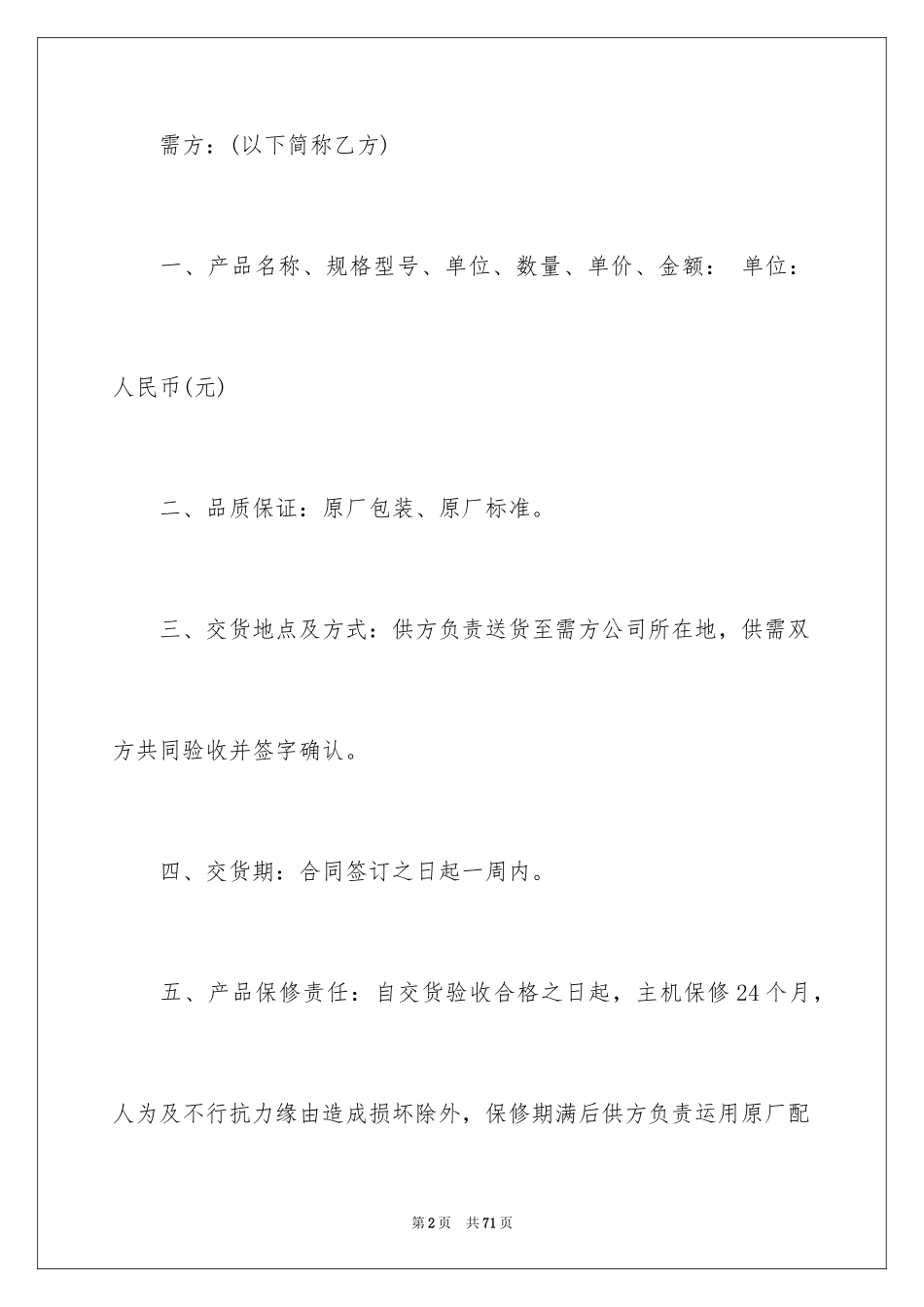 需方：(以下简称乙方)

一、产品名称、规格型号、单位、数量、单价、金额： 单位：人民币(元)

二、品质保证：原厂包装、原厂标准。

三、交货地点及方式：供方负责送货至需方公司所在地，供需双方共同验收并签字确认。

四、交货期：合同签订之日起一周内。

五、产品保修责任：自交货验收合格之日起，主机保修24个月，人为及不行抗力缘由造成损坏除外，保修期满后供方负责运用原厂配

第2页 共71页